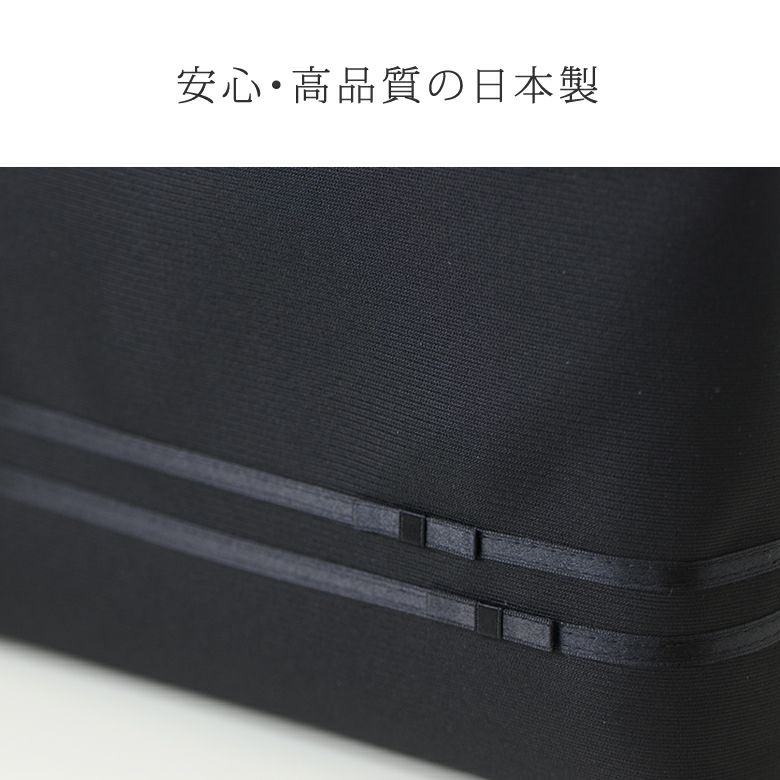 安心・高品質の日本製